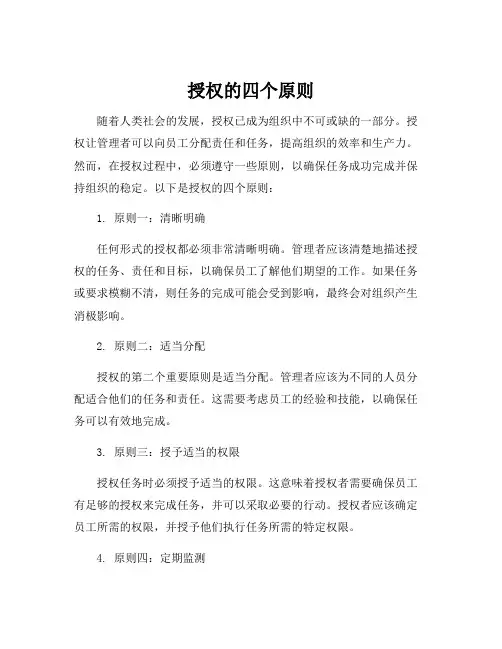 授权的四个原则

随着人类社会的发展，授权已成为组织中不可或缺的一部分。授权让管理者可以向员工分配责任和任务，提高组织的效率和生产力。然而，在授权过程中，必须遵守一些原则，以确保任务成功完成并保持组织的稳定。以下是授权的四个原则：

1. 原则一：清晰明确

任何形式的授权都必须非常清晰明确。管理者应该清楚地描述授权的任务、责任和目标，以确保员工了解他们期望的工作。如果任务或要求模糊不清，则任务的完成可能会受到影响，最终会对组织产生消极影响。

2. 原则二：适当分配

授权的第二个重要原则是适当分配。管理者应该为不同的人员分配适合他们的任务和责任。这需要考虑员工的经验和技能，以确保任务可以有效地完成。

3. 原则三：授予适当的权限

授权任务时必须授予适当的权限。这意味着授权者需要确保员工有足够的授权来完成任务，并可以采取必要的行动。授权者应该确定员工所需的权限，并授予他们执行任务所需的特定权限。

4. 原则四：定期监测